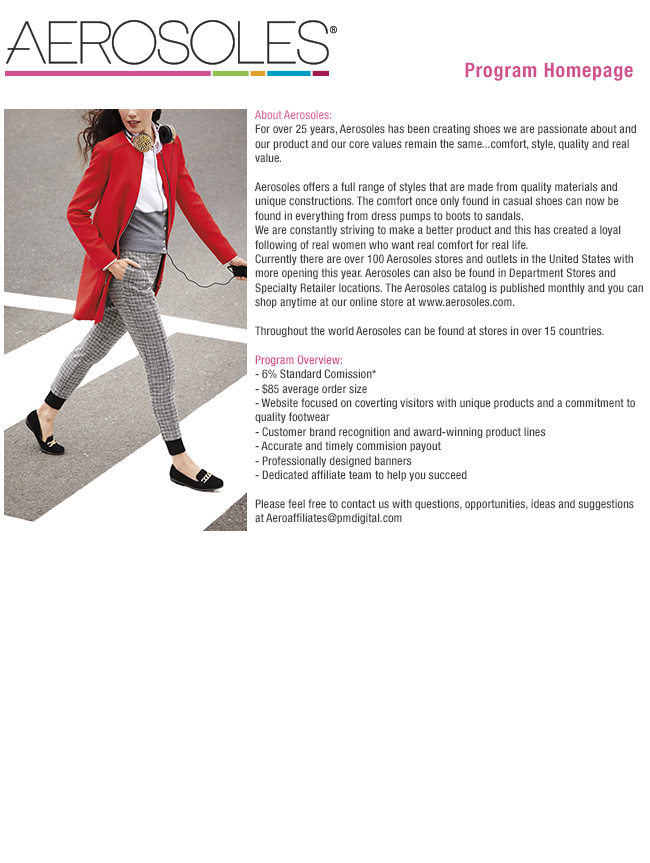 AEROSOLES®

Program Homepage

About Aerosoles:
For over 25 years, Aerosoles has been creating shoes we are passionate about and our product and our core values remain the same...comfort, style, quality and real value.

Aerosoles offers a full range of styles that are made from quality materials and unique constructions. The comfort once only found in casual shoes can now be found in everything from dress pumps to boots to sandals.
We are constantly striving to make a better product and this has created a loyal following of real women who want real comfort for real life.
Currently there are over 100 Aerosoles stores and outlets in the United States with more opening this year. Aerosoles can also be found in Department Stores and Specialty Retailer locations. The Aerosoles catalog is published monthly and you can shop anytime at our online store at www.aerosoles.com.

Throughout the world Aerosoles can be found at stores in over 15 countries.

Program Overview:
- 6% Standard Comission*
- $85 average order size
- Website focused on coverting visitors with unique products and a commitment to quality footwear
- Customer brand recognition and award-winning product lines
- Accurate and timely commision payout
- Professionally designed banners
- Dedicated affiliate team to help you succeed

Please feel free to contact us with questions, opportunities, ideas and suggestions at Aeroaffiliates@pmdigital.com